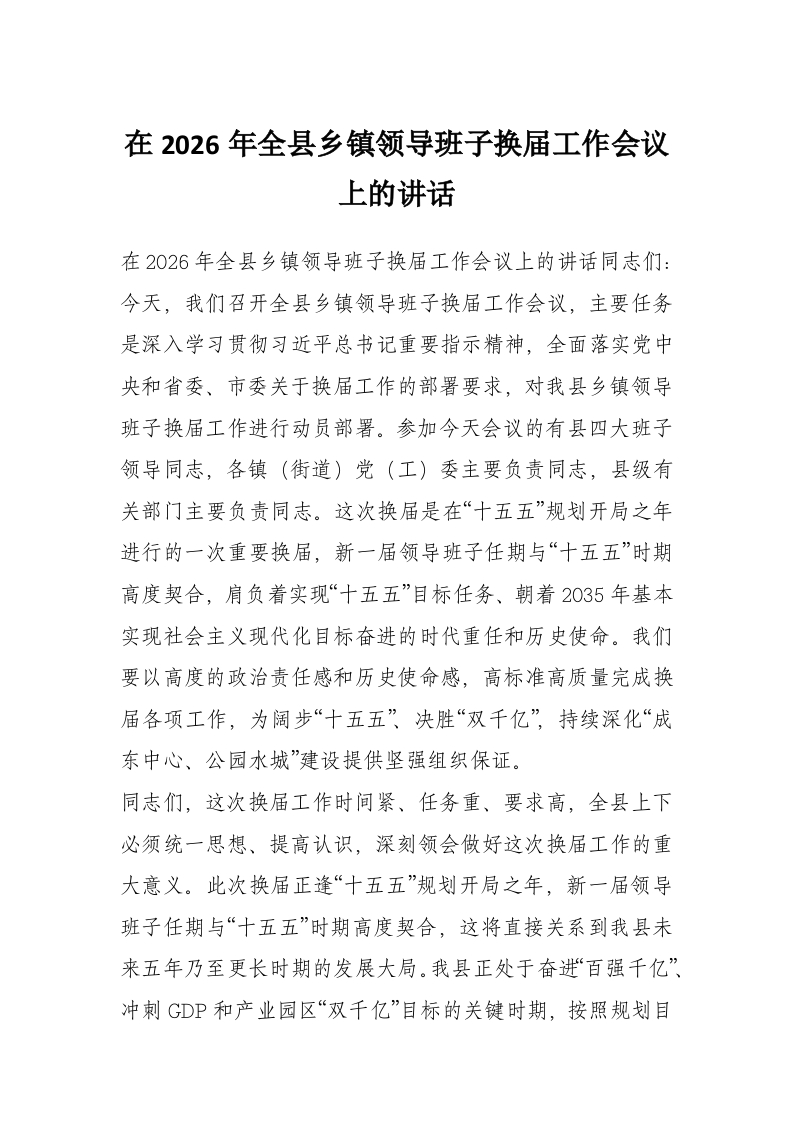 在 2026 年全县乡镇领导班子换届工作会议上的讲话

在 2026 年全县乡镇领导班子换届工作会议上的讲话同志们：今天，我们召开全县乡镇领导班子换届工作会议，主要任务是深入学习贯彻习近平总书记重要指示精神，全面落实党中央和省委、市委关于换届工作的部署要求，对我县乡镇领导班子换届工作进行动员部署。参加今天会议的有县四大班子领导同志，各镇（街道）党（工）委主要负责同志，县级有关部门主要负责同志。这次换届是在“十五五”规划开局之年进行的一次重要换届，新一届领导班子任期与“十五五”时期高度契合，肩负着实现“十五五”目标任务、朝着 2035 年基本实现社会主义现代化目标奋进的时代重任和历史使命。我们要以高度的政治责任感和历史使命感，高标准高质量完成换届各项工作，为阔步“十五五”、决胜“双千亿”，持续深化“成东中心、公园水城”建设提供坚强组织保证。

同志们，这次换届工作时间紧、任务重、要求高，全县上下必须统一思想、提高认识，深刻领会做好这次换届工作的重大意义。此次换届正逢“十五五”规划开局之年，新一届领导班子任期与“十五五”时期高度契合，这将直接关系到我县未来五年乃至更长时期的发展大局。我县正处于奋进“百强千亿”、冲刺 GDP 和产业园区“双千亿”目标的关键时期，按照规划目